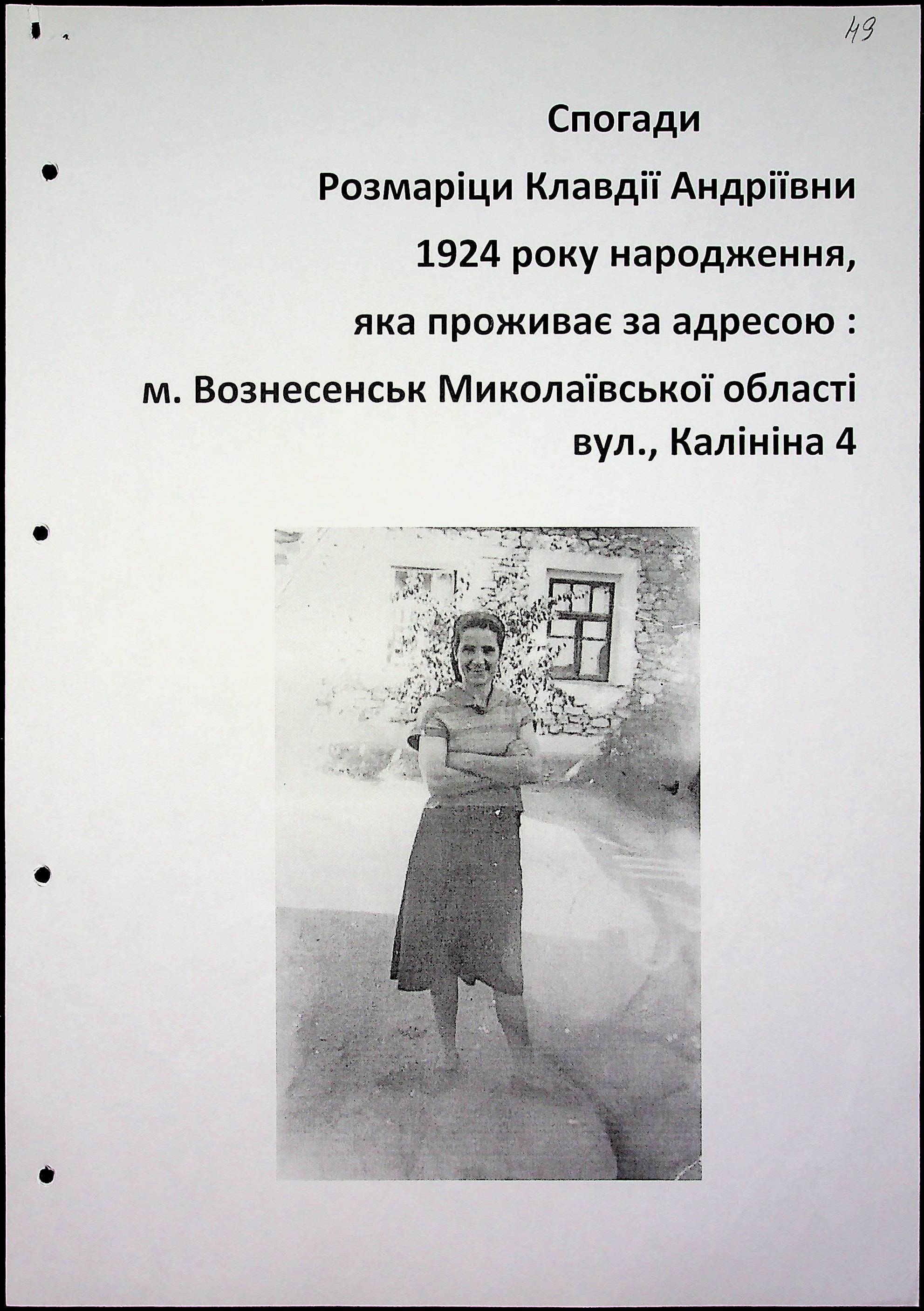 49

Спогади

Розмаріци Клавдії Андріївни

1924 року народження,

яка проживає за адресою :

м. Вознесенськ Миколаївської області вул., Калініна 4